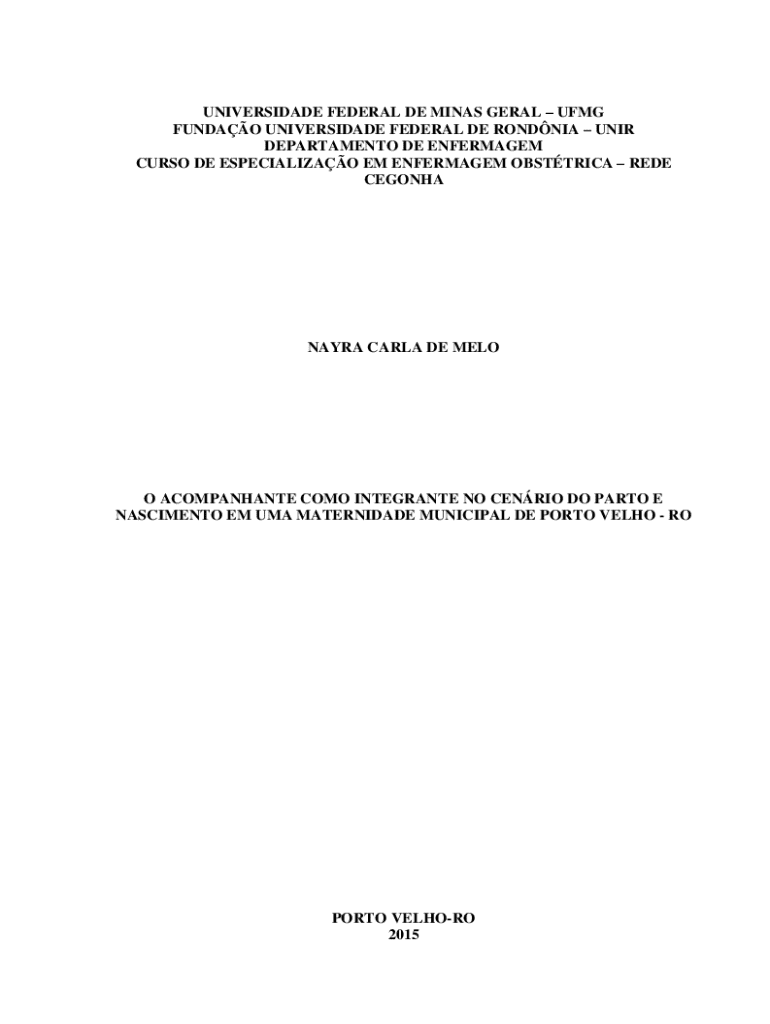 UNIVERSIDADE FEDERAL DE MINAS GERAL – UFMG
FUNDAÇÃO UNIVERSIDADE FEDERAL DE RONDÔNIA – UNIR
DEPARTAMENTO DE ENFERMAGEM
CURSO DE ESPECIALIZAÇÃO EM ENFERMAGEM OBSTÉTRICA – REDE CEGONHA

NAYRA CARLA DE MELO

O ACOMPANHANTE COMO INTEGRANTE NO CENÁRIO DO PARTO E NASCIMENTO EM UMA MATERNIDADE MUNICIPAL DE PORTO VELHO - RO

PORTO VELHO-RO
2015